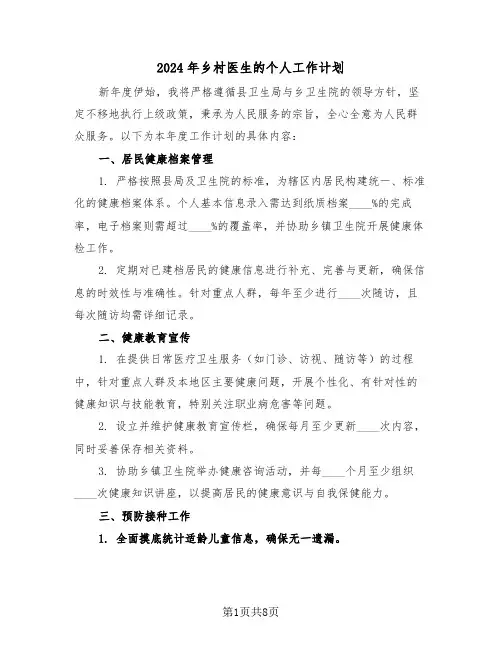 2024年乡村医生的个人工作计划

新年度伊始，我将严格遵循县卫生局与乡卫生院的领导方针，坚定不移地执行上级政策，秉承为人民服务的宗旨，全心全意为人民群众服务。以下为本年度工作计划的具体内容：

一、居民健康档案管理

1. 严格按照县局及卫生院的标准，为辖区内居民构建统一、标准化的健康档案体系。个人基本信息录入需达到纸质档案____%的完成率，电子档案则需超过____%的覆盖率，并协助乡镇卫生院开展健康体检工作。

2. 定期对已建档居民的健康信息进行补充、完善与更新，确保信息的时效性与准确性。针对重点人群，每年至少进行____次随访，且每次随访均需详细记录。

二、健康教育宣传

1. 在提供日常医疗卫生服务（如门诊、访视、随访等）的过程中，针对重点人群及本地区主要健康问题，开展个性化、有针对性的健康知识与技能教育，特别关注职业病危害等问题。

2. 设立并维护健康教育宣传栏，确保每月至少更新____次内容，同时妥善保存相关资料。

3. 协助乡镇卫生院举办健康咨询活动，并每____个月至少组织____次健康知识讲座，以提高居民的健康意识与自我保健能力。

三、预防接种工作

1. 全面摸底统计适龄儿童信息，确保无一遗漏。

第1页共8页